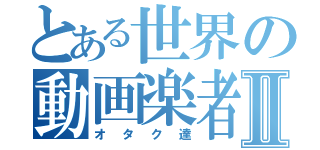 とある世界の
動画楽者Ⅱ
オタク達